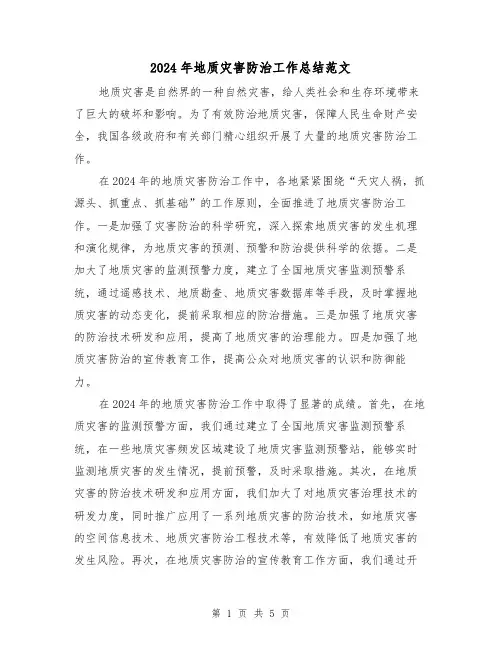 2024年地质灾害防治工作总结范文

地质灾害是自然界的一种自然灾害，给人类社会和生存环境带来了巨大的破坏和影响。为了有效防治地质灾害，保障人民生命财产安全，我国各级政府和有关部门精心组织开展了大量的地质灾害防治工作。

在2024年的地质灾害防治工作中，各地紧紧围绕“天灾人祸，抓源头、抓重点、抓基础”的工作原则，全面推进了地质灾害防治工作。一是加强了灾害防治的科学研究，深入探索地质灾害的发生机理和演化规律，为地质灾害的预测、预警和防治提供科学的依据。二是加大了地质灾害的监测预警力度，建立了全国地质灾害监测预警系统，通过遥感技术、地质勘查、地质灾害数据库等手段，及时掌握地质灾害的动态变化，提前采取相应的防治措施。三是加强了地质灾害的防治技术研发和应用，提高了地质灾害的治理能力。四是加强了地质灾害防治的宣传教育工作，提高公众对地质灾害的认识和防御能力。

在2024年的地质灾害防治工作中取得了显著的成绩。首先，在地质灾害的监测预警方面，我们通过建立了全国地质灾害监测预警系统，在一些地质灾害频发区域建设了地质灾害监测预警站，能够实时监测地质灾害的发生情况，提前预警，及时采取措施。其次，在地质灾害的防治技术研发和应用方面，我们加大了对地质灾害治理技术的研发力度，同时推广应用了一系列地质灾害的防治技术，如地质灾害的空间信息技术、地质灾害防治工程技术等，有效降低了地质灾害的发生风险。再次，在地质灾害防治的宣传教育工作方面，我们通过开

第 1 页 共 5 页